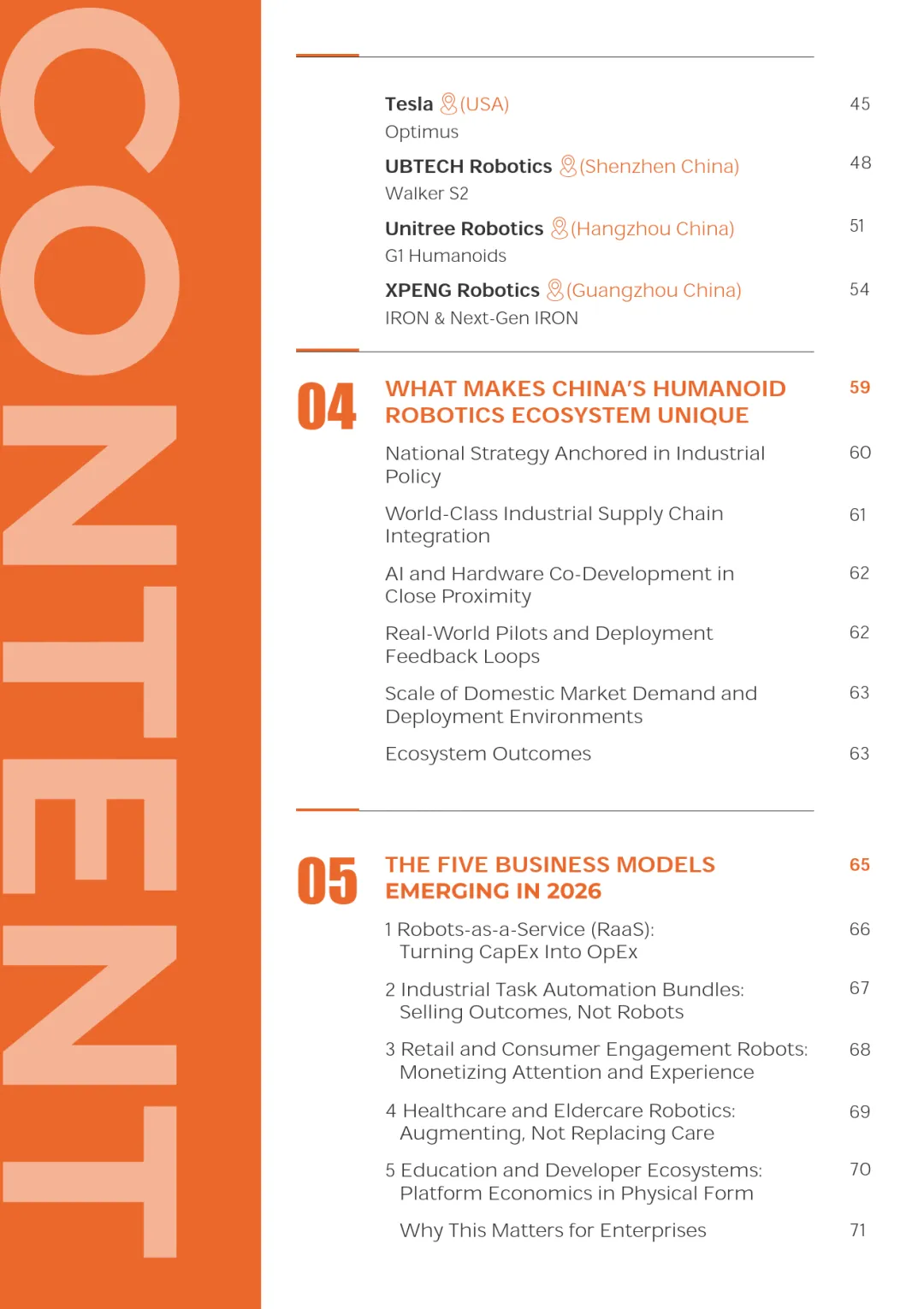 CONTENT

Tesla (USA) 45
Optimus

UBTECH Robotics (Shenzhen China) 48
Walker S2

Unitree Robotics (Hangzhou China) 51
G1 Humanoids

XPENG Robotics (Guangzhou China) 54
IRON & Next-Gen IRON

04 WHAT MAKES CHINA'S HUMANOID ROBOTICS ECOSYSTEM UNIQUE 59

National Strategy Anchored in Industrial Policy 60

World-Class Industrial Supply Chain Integration 61

AI and Hardware Co-Development in Close Proximity 62

Real-World Pilots and Deployment Feedback Loops 62

Scale of Domestic Market Demand and Deployment Environments 63

Ecosystem Outcomes 63

05 THE FIVE BUSINESS MODELS EMERGING IN 2026 65

1 Robots-as-a-Service (RaaS): Turning CapEx Into OpEx 66

2 Industrial Task Automation Bundles: Selling Outcomes, Not Robots 67

3 Retail and Consumer Engagement Robots: Monetizing Attention and Experience 68

4 Healthcare and Eldercare Robotics: Augmenting, Not Replacing Care 69

5 Education and Developer Ecosystems: Platform Economics in Physical Form 70

Why This Matters for Enterprises 71